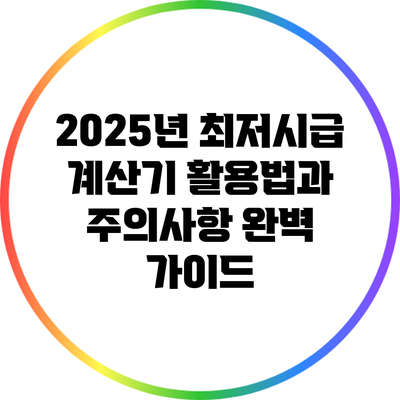 2025년 최저시급 계산기 활용법과 주의사항 완벽 가이드